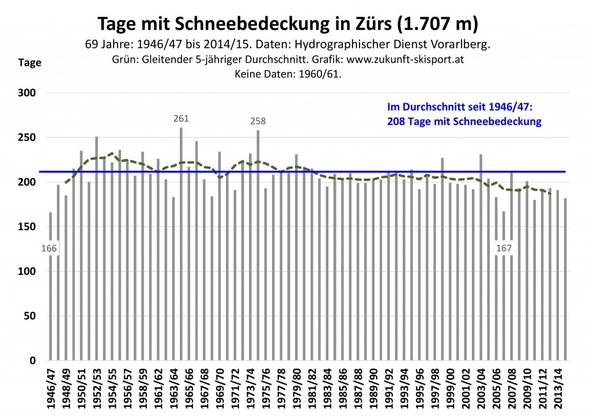 Tage mit Schneebedeckung in Zürs (1.707 m)

69 Jahre: 1946/47 bis 2014/15. Daten: Hydrographischer Dienst Vorarlberg.
Grün: Gleitender 5-jähriger Durchschnitt. Grafik: www.zukunft-skisport.at
Keine Daten: 1960/61.

Tage

300
250
200
150
100
50
0

Im Durchschnitt seit 1946/47:
208 Tage mit Schneebedeckung

261
258
166
167

1946/47
1948/49
1950/51
1952/53
1954/55
1956/57
1958/59
1961/62
1963/64
1965/66
1967/68
1969/70
1971/72
1973/74
1975/76
1977/78
1979/80
1981/82
1983/84
1985/86
1987/88
1989/90
1991/92
1993/94
1995/96
1997/98
1999/00
2001/02
2003/04
2005/06
2007/08
2009/10
2011/12
2013/14